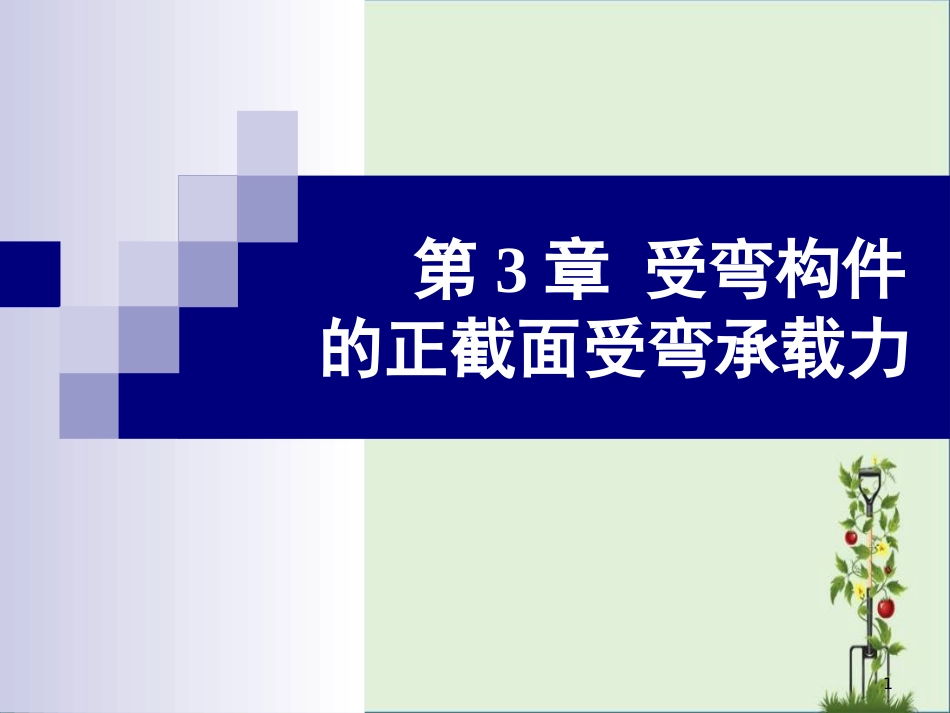 第 3 章 受弯构件的正截面受弯承载力

1